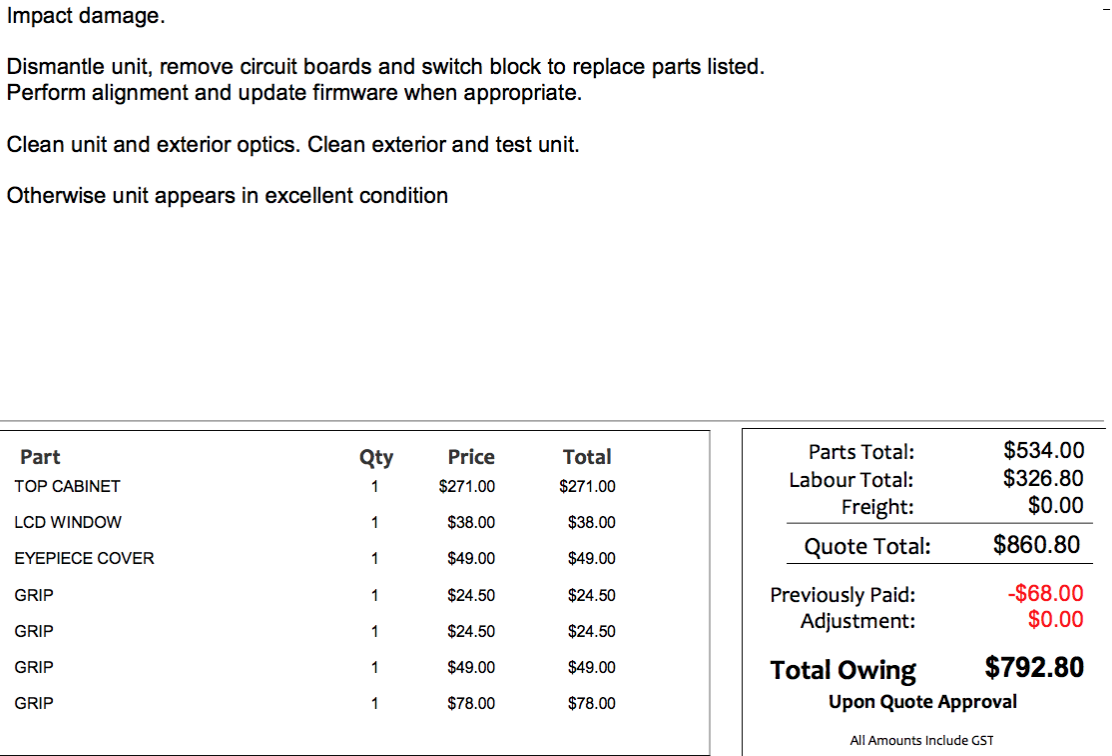 Impact damage.

Dismantle unit, remove circuit boards and switch block to replace parts listed. Perform alignment and update firmware when appropriate.

Clean unit and exterior optics. Clean exterior and test unit.

Otherwise unit appears in excellent condition

| Part | Qty | Price | Total |
|---|---|---|---|
| TOP CABINET | 1 | $271.00 | $271.00 |
| LCD WINDOW | 1 | $38.00 | $38.00 |
| EYEPIECE COVER | 1 | $49.00 | $49.00 |
| GRIP | 1 | $24.50 | $24.50 |
| GRIP | 1 | $24.50 | $24.50 |
| GRIP | 1 | $49.00 | $49.00 |
| GRIP | 1 | $78.00 | $78.00 |

Parts Total: $534.00
Labour Total: $326.80
Freight: $0.00

Quote Total: $860.80

Previously Paid: -$68.00
Adjustment: $0.00

Total Owing $792.80
Upon Quote Approval

All Amounts Include GST